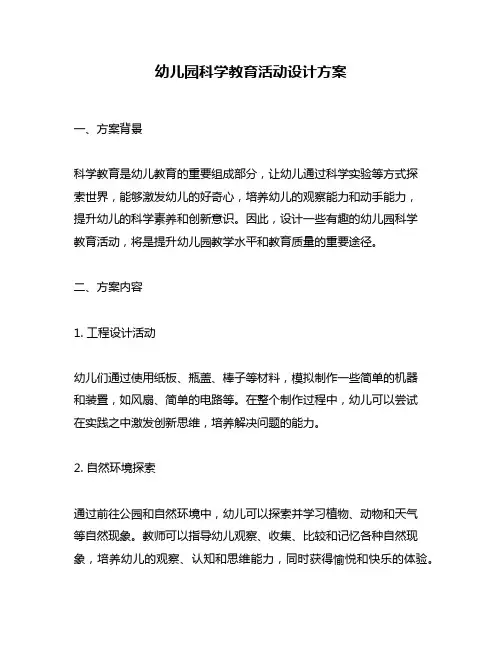 幼儿园科学教育活动设计方案

一、方案背景

科学教育是幼儿教育的重要组成部分，让幼儿通过科学实验等方式探索世界，能够激发幼儿的好奇心，培养幼儿的观察能力和动手能力，提升幼儿的科学素养和创新意识。因此，设计一些有趣的幼儿园科学教育活动，将是提升幼儿园教学水平和教育质量的重要途径。

二、方案内容

1. 工程设计活动

幼儿们通过使用纸板、瓶盖、棒子等材料，模拟制作一些简单的机器和装置，如风扇、简单的电路等。在整个制作过程中，幼儿可以尝试在实践之中激发创新思维，培养解决问题的能力。

2. 自然环境探索

通过前往公园和自然环境中，幼儿可以探索并学习植物、动物和天气等自然现象。教师可以指导幼儿观察、收集、比较和记忆各种自然现象，培养幼儿的观察、认知和思维能力，同时获得愉悦和快乐的体验。